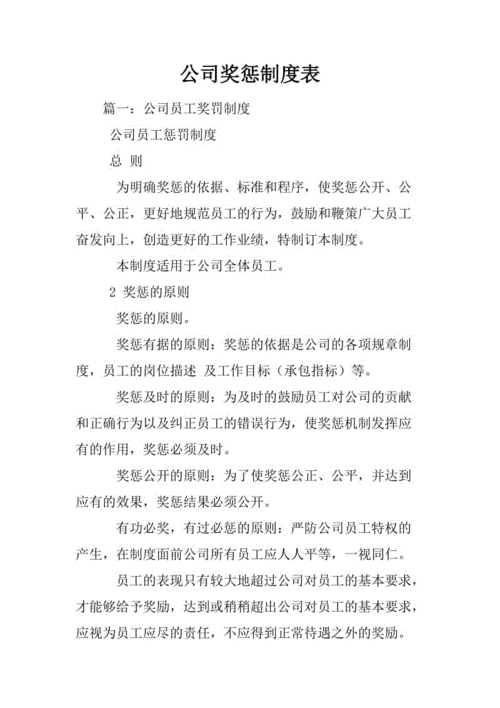 公司奖惩制度表

篇一：公司员工奖罚制度

公司员工惩罚制度

总 则

为明确奖惩的依据、标准和程序，使奖惩公开、公平、公正，更好地规范员工的行为，鼓励和鞭策广大员工奋发向上，创造更好的工作业绩，特制订本制度。

本制度适用于公司全体员工。

2 奖惩的原则

奖惩的原则。

奖惩有据的原则：奖惩的依据是公司的各项规章制度，员工的岗位描述 及工作目标（承包指标）等。

奖惩及时的原则：为及时的鼓励员工对公司的贡献和正确行为以及纠正员工的错误行为，使奖惩机制发挥应有的作用，奖惩必须及时。

奖惩公开的原则：为了使奖惩公正、公平，并达到应有的效果，奖惩结果必须公开。

有功必奖，有过必惩的原则：严防公司员工特权的产生，在制度面前公司所有员工应人人平等，一视同仁。

员工的表现只有较大地超过公司对员工的基本要求，才能够给予奖励，达到或稍稍超出公司对员工的基本要求，应视为员工应尽的责任，不应得到正常待遇之外的奖励。